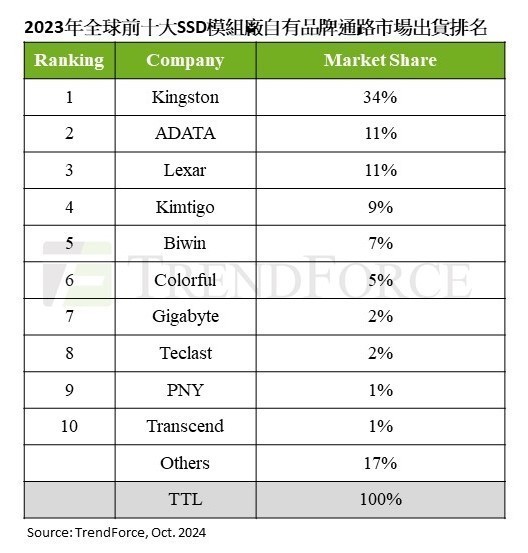 2023年全球前十大SSD模組廠自有品牌通路市場出貨排名

| Ranking | Company | Market Share |
|---|---|---|
| 1 | Kingston | 34% |
| 2 | ADATA | 11% |
| 3 | Lexar | 11% |
| 4 | Kimtigo | 9% |
| 5 | Biwin | 7% |
| 6 | Colorful | 5% |
| 7 | Gigabyte | 2% |
| 8 | Teclast | 2% |
| 9 | PNY | 1% |
| 10 | Transcend | 1% |
| | Others | 17% |
| | TTL | 100% |

TRENDFORCE

Source: TrendForce, Oct. 2024